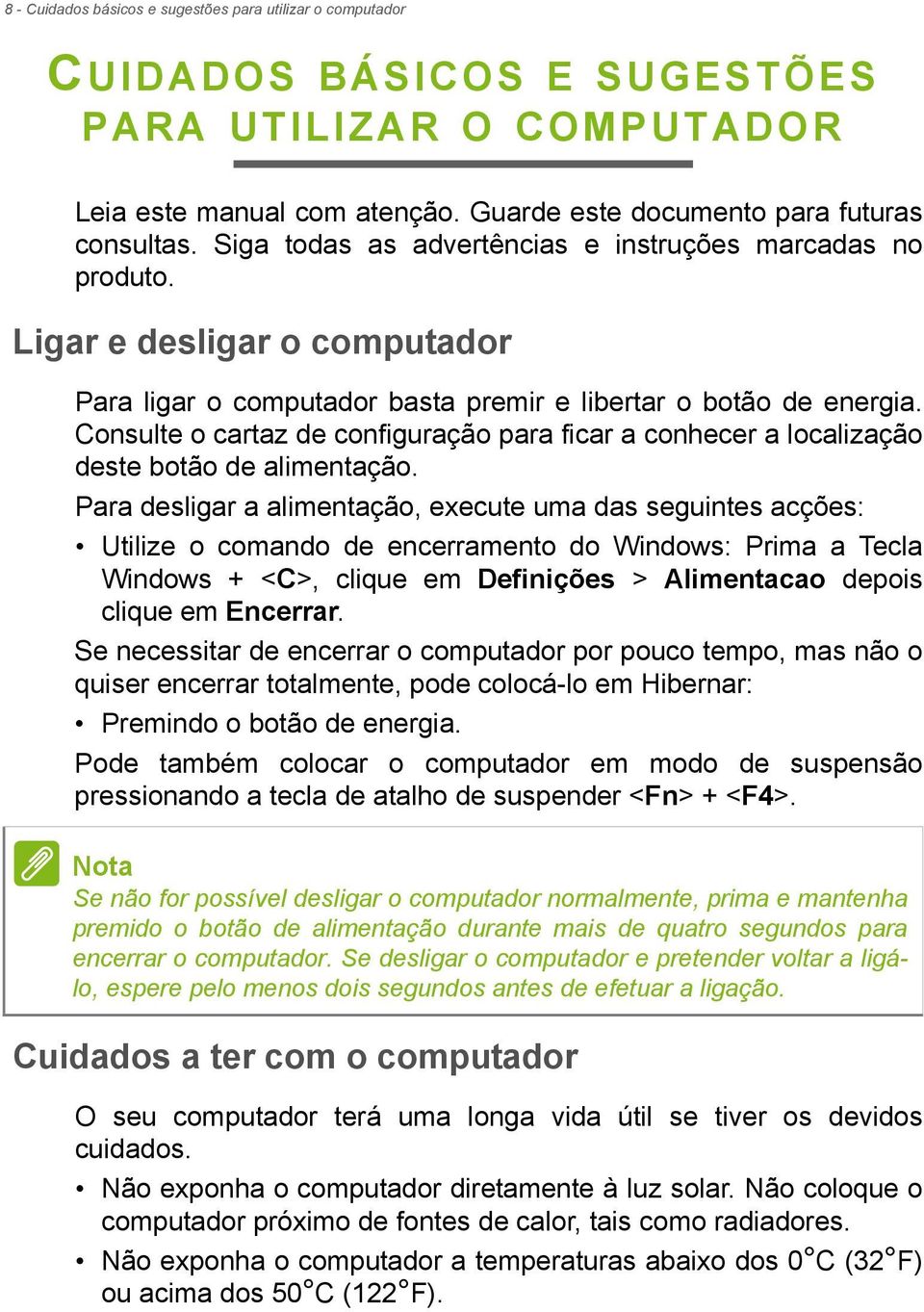 8 - Cuidados básicos e sugestões para utilizar o computador

CUIDADOS BÁSICOS E SUGESTÕES PARA UTILIZAR O COMPUTADOR

Leia este manual com atenção. Guarde este documento para futuras consultas. Siga todas as advertências e instruções marcadas no produto.

Ligar e desligar o computador

Para ligar o computador basta premir e libertar o botão de energia. Consulte o cartaz de configuração para ficar a conhecer a localização deste botão de alimentação.

Para desligar a alimentação, execute uma das seguintes acções:

• Utilize o comando de encerramento do Windows: Prima a Tecla Windows + <C>, clique em Definições > Alimentacao depois clique em Encerrar.

Se necessitar de encerrar o computador por pouco tempo, mas não o quiser encerrar totalmente, pode colocá-lo em Hibernar:

• Premindo o botão de energia.

Pode também colocar o computador em modo de suspensão pressionando a tecla de atalho de suspender <Fn> + <F4>.

Nota
Se não for possível desligar o computador normalmente, prima e mantenha premido o botão de alimentação durante mais de quatro segundos para encerrar o computador. Se desligar o computador e pretender voltar a ligá-lo, espere pelo menos dois segundos antes de efetuar a ligação.

Cuidados a ter com o computador

O seu computador terá uma longa vida útil se tiver os devidos cuidados.

• Não exponha o computador diretamente à luz solar. Não coloque o computador próximo de fontes de calor, tais como radiadores.

• Não exponha o computador a temperaturas abaixo dos 0°C (32°F) ou acima dos 50°C (122°F).